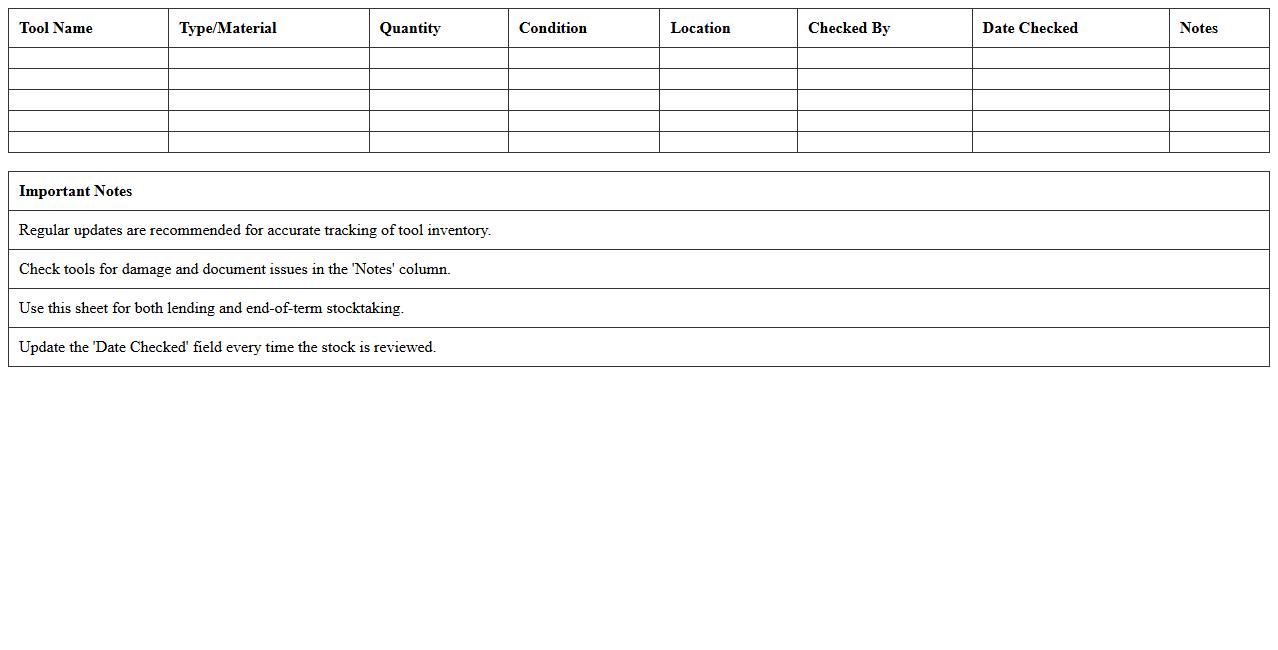 | Tool Name | Type/Material | Quantity | Condition | Location | Checked By | Date Checked | Notes |
|---|---|---|---|---|---|---|---|
| | | | | | | | |
| | | | | | | | |
| | | | | | | | |
| | | | | | | | |
| | | | | | | | |

| Important Notes |
|---|
| Regular updates are recommended for accurate tracking of tool inventory. |
| Check tools for damage and document issues in the 'Notes' column. |
| Use this sheet for both lending and end-of-term stocktaking. |
| Update the 'Date Checked' field every time the stock is reviewed. |